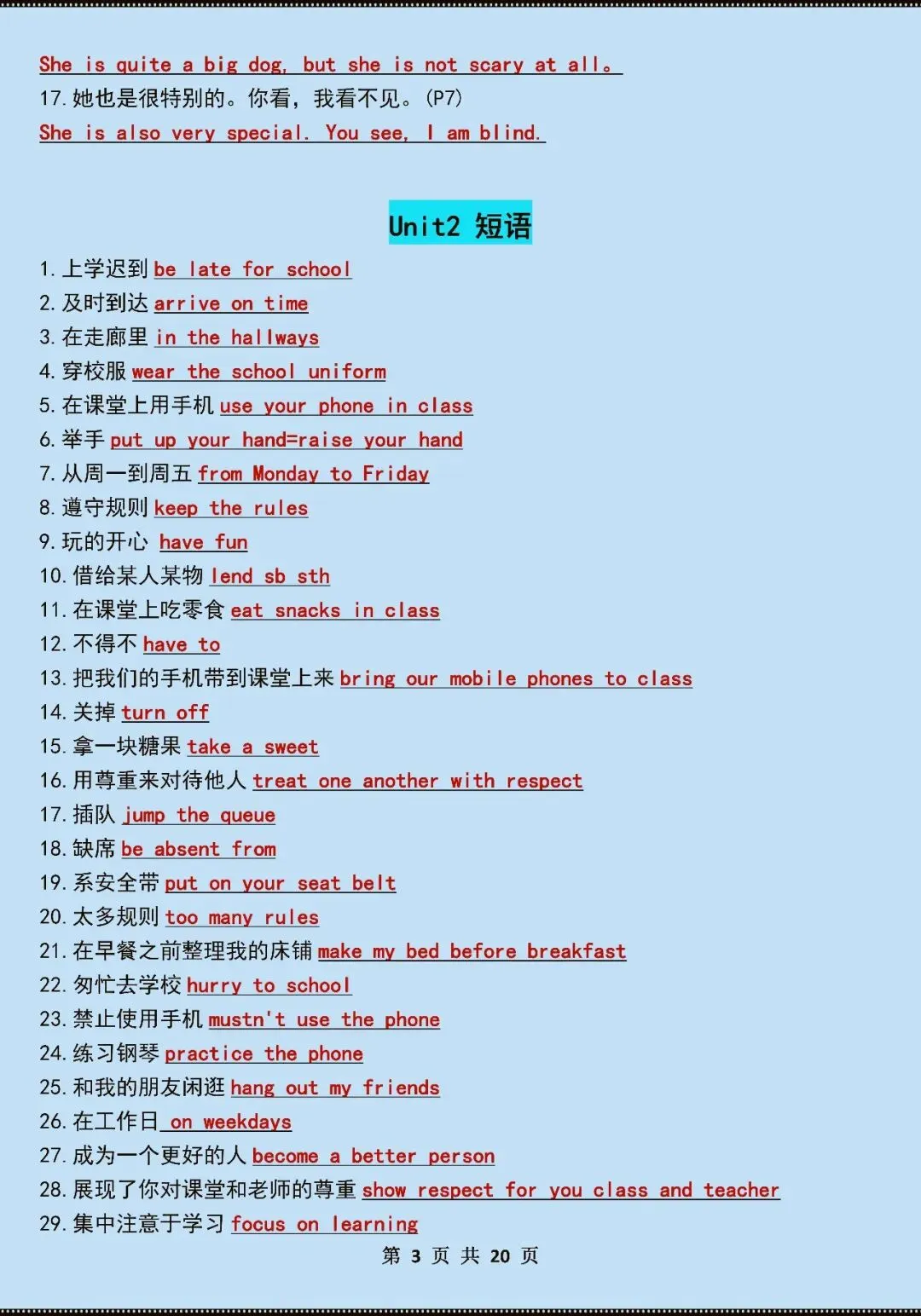 She is quite a big dog, but she is not scary at all。
17. 她也是很特别的。你看，我看不见。(P7)
She is also very special. You see, I am blind.

Unit2 短语

1. 上学迟到 be late for school
2. 及时到达 arrive on time
3. 在走廊里 in the hallways
4. 穿校服 wear the school uniform
5. 在课堂上用手机 use your phone in class
6. 举手 put up your hand=raise your hand
7. 从周一到周五 from Monday to Friday
8. 遵守规则 keep the rules
9. 玩的开心 have fun
10. 借给某人某物 lend sb sth
11. 在课堂上吃零食 eat snacks in class
12. 不得不 have to
13. 把我们的手机带到课堂上来 bring our mobile phones to class
14. 关掉 turn off
15. 拿一块糖果 take a sweet
16. 用尊重来对待他人 treat one another with respect
17. 插队 jump the queue
18. 缺席 be absent from
19. 系安全带 put on your seat belt
20. 太多规则 too many rules
21. 在早餐之前整理我的床铺 make my bed before breakfast
22. 匆忙去学校 hurry to school
23. 禁止使用手机 mustn't use the phone
24. 练习钢琴 practice the phone
25. 和我的朋友闲逛 hang out my friends
26. 在工作日 on weekdays
27. 成为一个更好的人 become a better person
28. 展现了你对课堂和老师的尊重 show respect for you class and teacher
29. 集中注意于学习 focus on learning

第 3 页 共 20 页